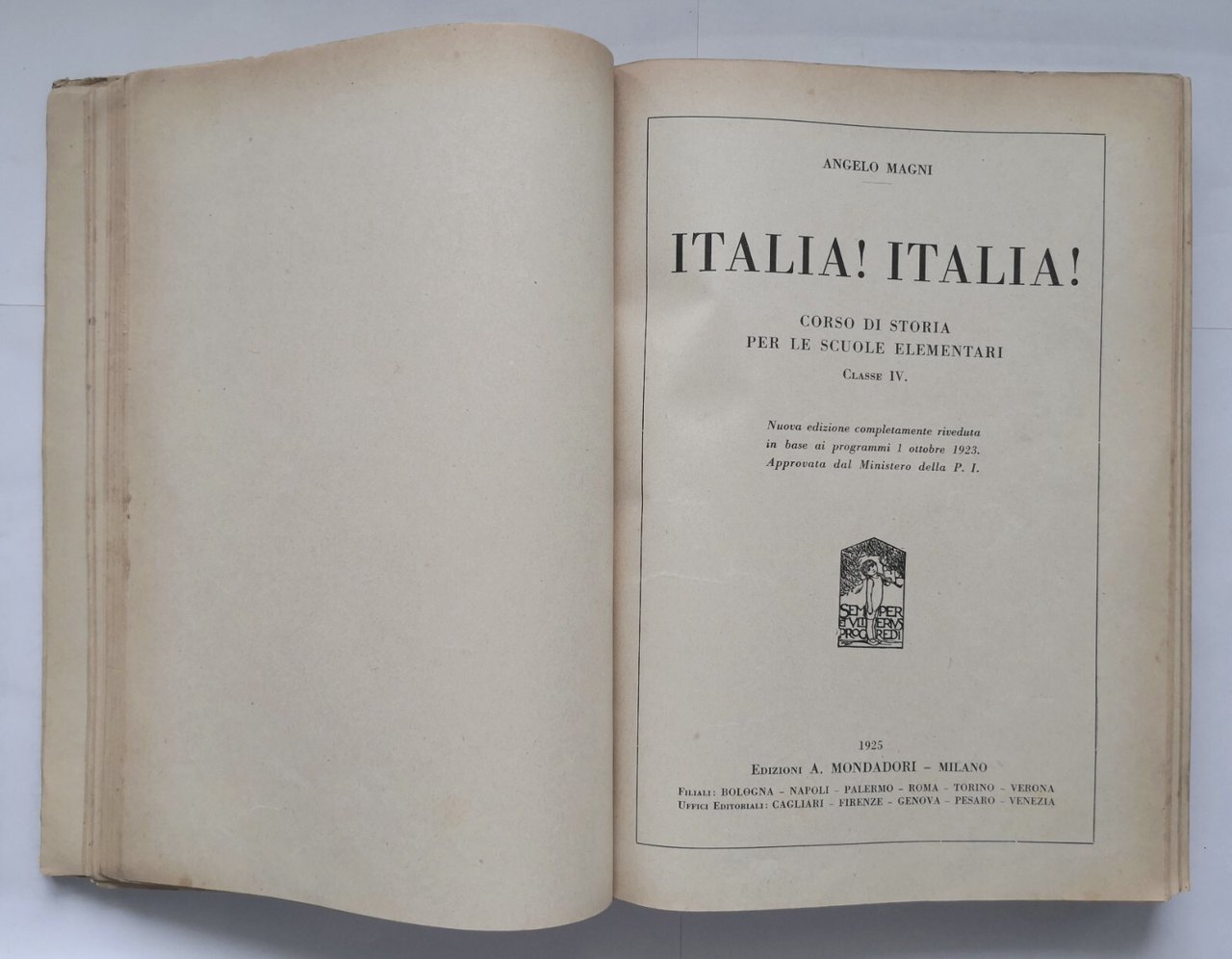 ANGELO MAGNI

ITALIA! ITALIA!

CORSO DI STORIA
PER LE SCUOLE ELEMENTARI
CLASSE IV.

Nuova edizione completamente riveduta
in base ai programmi 1 ottobre 1923.
Approvata dal Ministero della P. I.

SEMPER
ET VLTERIVS
PROGREDI

1925
EDIZIONI A. MONDADORI - MILANO
FILIALI: BOLOGNA - NAPOLI - PALERMO - ROMA - TORINO - VERONA
UFFICI EDITORIALI: CAGLIARI - FIRENZE - GENOVA - PESARO - VENEZIA